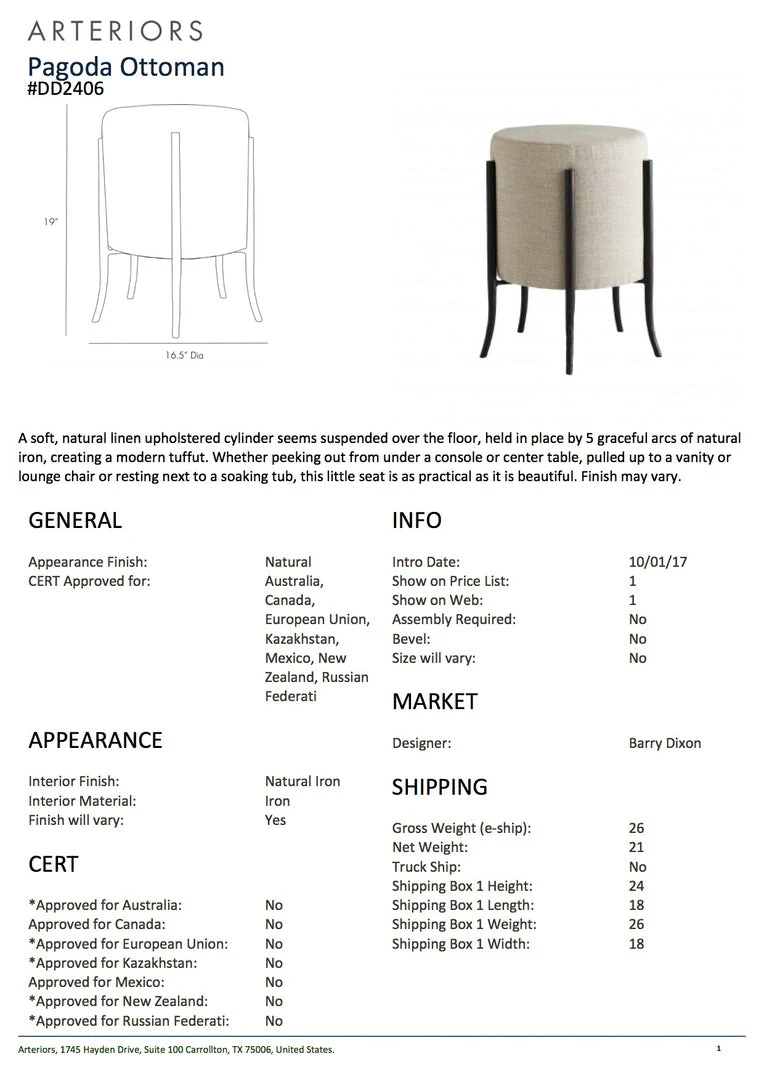 ARTERIORS
Pagoda Ottoman
#DD2406

19"

16.5" Dia

A soft, natural linen upholstered cylinder seems suspended over the floor, held in place by 5 graceful arcs of natural iron, creating a modern tuffut. Whether peeking out from under a console or center table, pulled up to a vanity or lounge chair or resting next to a soaking tub, this little seat is as practical as it is beautiful. Finish may vary.

GENERAL

| | |
|---|---|
| Appearance Finish: | Natural |
| CERT Approved for: | Australia, Canada, European Union, Kazakhstan, Mexico, New Zealand, Russian Federati |

APPEARANCE

| | |
|---|---|
| Interior Finish: | Natural Iron |
| Interior Material: | Iron |
| Finish will vary: | Yes |

CERT

| | |
|---|---|
| *Approved for Australia: | No |
| Approved for Canada: | No |
| *Approved for European Union: | No |
| *Approved for Kazakhstan: | No |
| Approved for Mexico: | No |
| *Approved for New Zealand: | No |
| *Approved for Russian Federati: | No |

INFO

| | |
|---|---|
| Intro Date: | 10/01/17 |
| Show on Price List: | 1 |
| Show on Web: | 1 |
| Assembly Required: | No |
| Bevel: | No |
| Size will vary: | No |

MARKET

| | |
|---|---|
| Designer: | Barry Dixon |

SHIPPING

| | |
|---|---|
| Gross Weight (e-ship): | 26 |
| Net Weight: | 21 |
| Truck Ship: | No |
| Shipping Box 1 Height: | 24 |
| Shipping Box 1 Length: | 18 |
| Shipping Box 1 Weight: | 26 |
| Shipping Box 1 Width: | 18 |

Arteriors, 1745 Hayden Drive, Suite 100 Carrollton, TX 75006, United States.

1